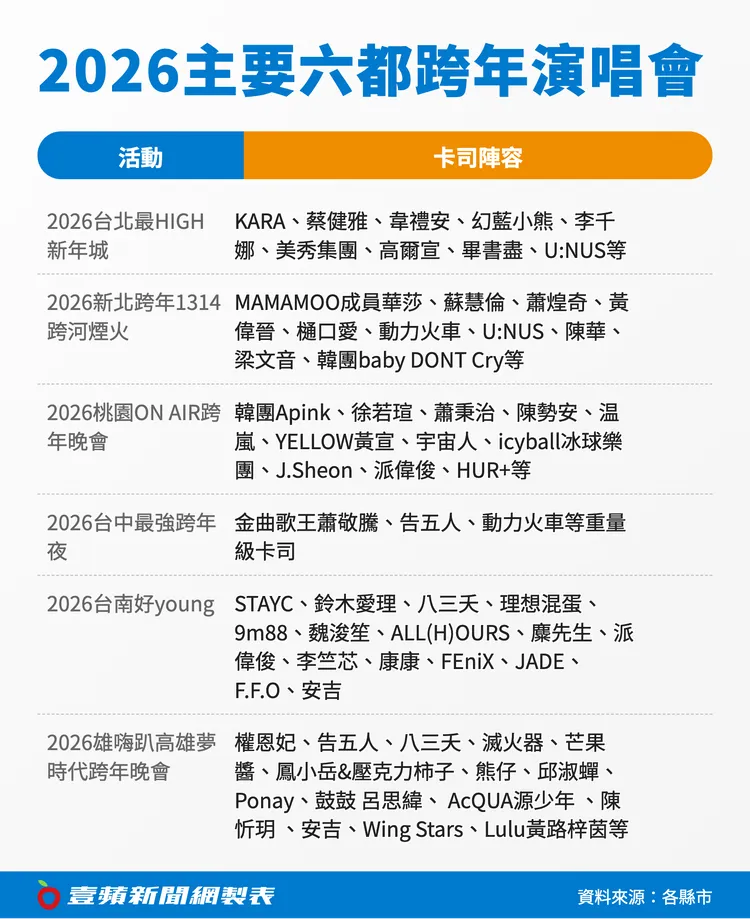 2026主要六都跨年演唱會

| 活動 | 卡司陣容 |
|---|---|
| 2026台北最HIGH新年城 | KARA、蔡健雅、韋禮安、幻藍小熊、李千娜、美秀集團、高爾宣、畢書盡、U:NUS等 |
| 2026新北跨年1314跨河煙火 | MAMAMOO成員華莎、蘇慧倫、蕭煌奇、黃偉晉、樋口愛、動力火車、U:NUS、陳華、梁文音、韓團baby DONT Cry等 |
| 2026桃園ON AIR跨年晚會 | 韓團Apink、徐若瑄、蕭秉治、陳勢安、温嵐、YELLOW黃宣、宇宙人、icyball冰球樂團、J.Sheon、派偉俊、HUR+等 |
| 2026台中最強跨年夜 | 金曲歌王蕭敬騰、告五人、動力火車等重量級卡司 |
| 2026台南好young | STAYC、鈴木愛理、八三夭、理想混蛋、9m88、魏浚笙、ALL(H)OURS、麋先生、派偉俊、李竺芯、康康、FEniX、JADE、F.F.O、安吉 |
| 2026雄嗨趴高雄夢時代跨年晚會 | 權恩妃、告五人、八三夭、滅火器、芒果醬、鳳小岳&壓克力柿子、熊仔、邱淑蟬、Ponay、鼓鼓 呂思緯、 AcQUA源少年 、陳忻玥 、安吉、Wing Stars、Lulu黃路梓茵等 |

壹蘋新聞網製表

資料來源：各縣市